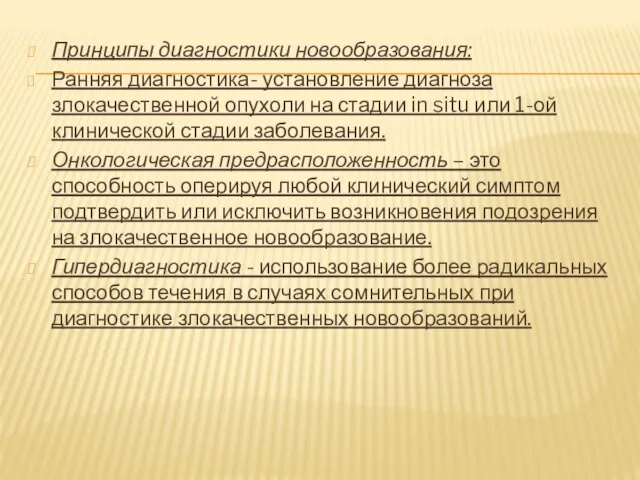 Принципы диагностики новообразования:

Ранняя диагностика- установление диагноза злокачественной опухоли на стадии in situ или 1-ой клинической стадии заболевания.

Онкологическая предрасположенность – это способность оперируя любой клинический симптом подтвердить или исключить возникновения подозрения на злокачественное новообразование.

Гипердиагностика - использование более радикальных способов течения в случаях сомнительных при диагностике злокачественных новообразований.